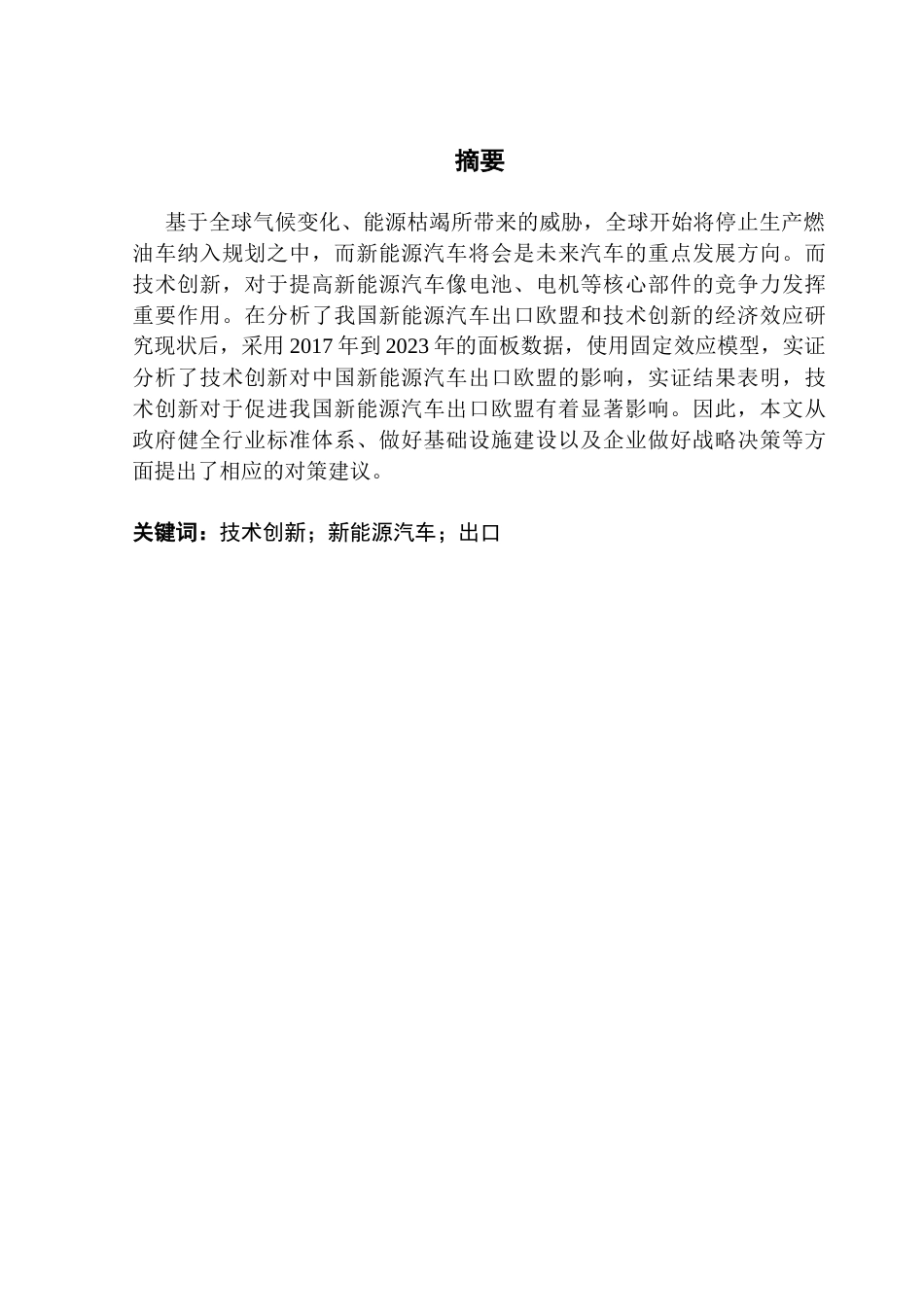 摘要

基于全球气候变化、能源枯竭所带来的威胁，全球开始将停止生产燃油车纳入规划之中，而新能源汽车将会是未来汽车的重点发展方向。而技术创新，对于提高新能源汽车像电池、电机等核心部件的竞争力发挥重要作用。在分析了我国新能源汽车出口欧盟和技术创新的经济效应研究现状后，采用2017年到2023年的面板数据，使用固定效应模型，实证分析了技术创新对中国新能源汽车出口欧盟的影响，实证结果表明，技术创新对于促进我国新能源汽车出口欧盟有着显著影响。因此，本文从政府健全行业标准体系、做好基础设施建设以及企业做好战略决策等方面提出了相应的对策建议。

关键词：技术创新；新能源汽车；出口